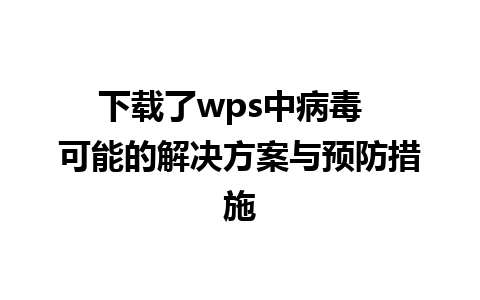 下载了wps中病毒 可能的解决方案与预防措施